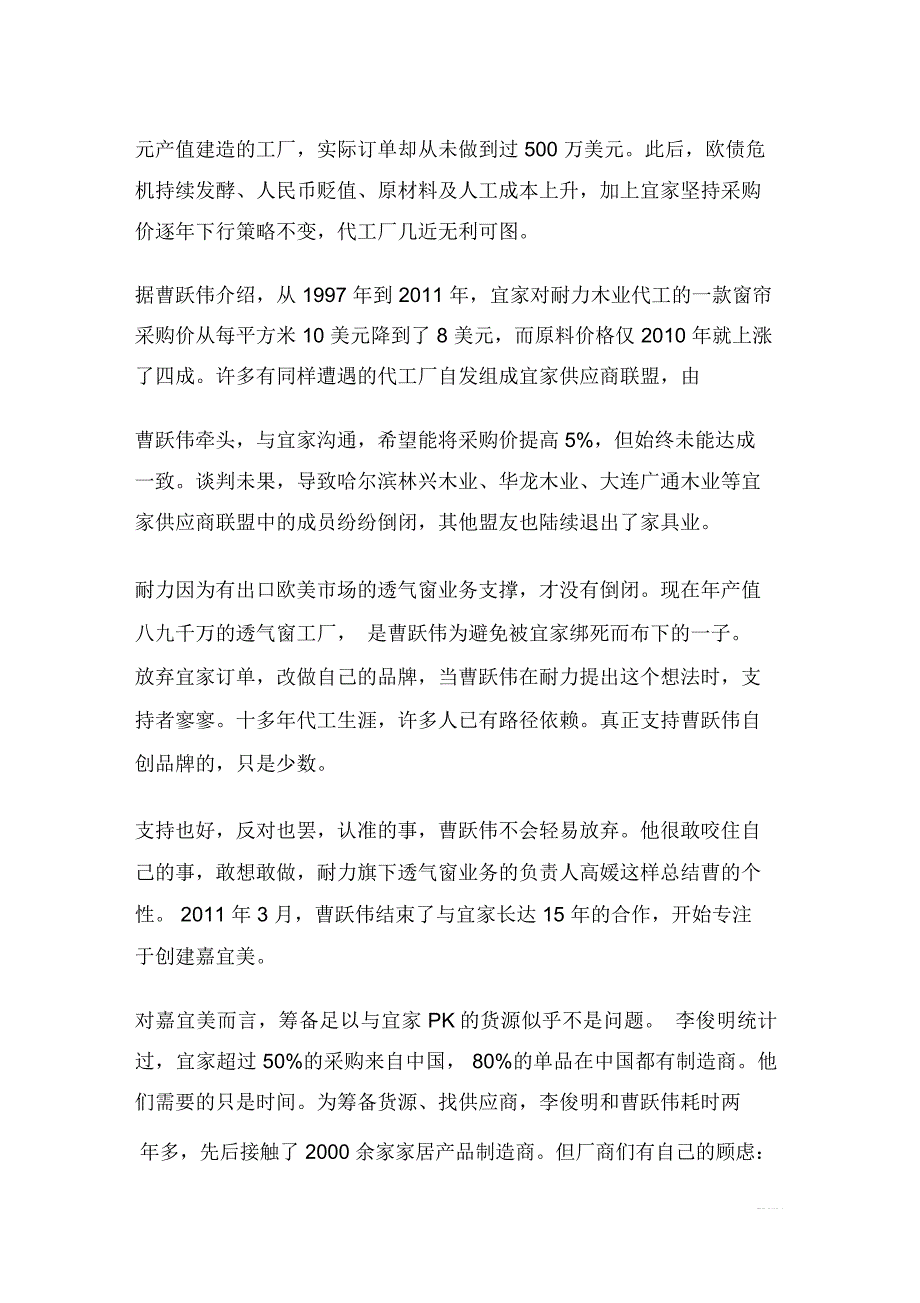 元产值建造的工厂，实际订单却从未做到过 500 万美元。此后，欧债危机持续发酵、人民币贬值、原材料及人工成本上升，加上宜家坚持采购价逐年下行策略不变，代工厂几近无利可图。

据曹跃伟介绍，从 1997 年到 2011 年，宜家对耐力木业代工的一款窗帘采购价从每平方米 10 美元降到了 8 美元，而原料价格仅 2010 年就上涨了四成。许多有同样遭遇的代工厂自发组成宜家供应商联盟，由

曹跃伟牵头，与宜家沟通，希望能将采购价提高 5%，但始终未能达成一致。谈判未果，导致哈尔滨林兴木业、华龙木业、大连广通木业等宜家供应商联盟中的成员纷纷倒闭，其他盟友也陆续退出了家具业。

耐力因为有出口欧美市场的透气窗业务支撑，才没有倒闭。现在年产值八九千万的透气窗工厂， 是曹跃伟为避免被宜家绑死而布下的一子。放弃宜家订单，改做自己的品牌，当曹跃伟在耐力提出这个想法时，支持者寥寥。十多年代工生涯，许多人已有路径依赖。真正支持曹跃伟自创品牌的，只是少数。

支持也好，反对也罢，认准的事，曹跃伟不会轻易放弃。他很敢咬住自己的事，敢想敢做，耐力旗下透气窗业务的负责人高媛这样总结曹的个性。 2011 年 3 月，曹跃伟结束了与宜家长达 15 年的合作，开始专注于创建嘉宜美。

对嘉宜美而言，筹备足以与宜家 PK 的货源似乎不是问题。 李俊明统计过，宜家超过 50%的采购来自中国， 80%的单品在中国都有制造商。他们需要的只是时间。为筹备货源、找供应商，李俊明和曹跃伟耗时两

年多，先后接触了 2000 余家家居产品制造商。但厂商们有自己的顾虑：